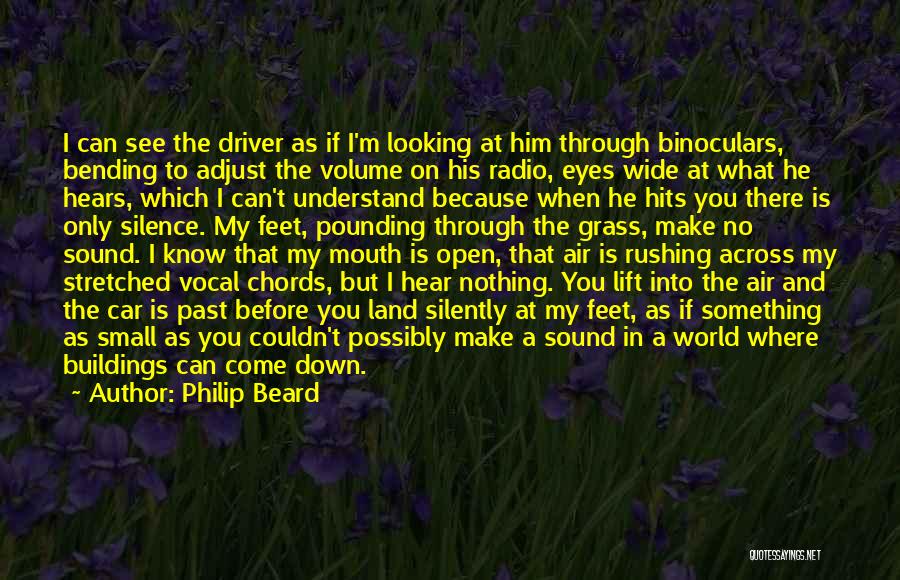 I can see the driver as if I'm looking at him through binoculars, bending to adjust the volume on his radio, eyes wide at what he hears, which I can't understand because when he hits you there is only silence. My feet, pounding through the grass, make no sound. I know that my mouth is open, that air is rushing across my stretched vocal chords, but I hear nothing. You lift into the air and the car is past before you land silently at my feet, as if something as small as you couldn't possibly make a sound in a world where buildings can come down.

Author: Philip Beard

QUOTESSAYINGS.NET